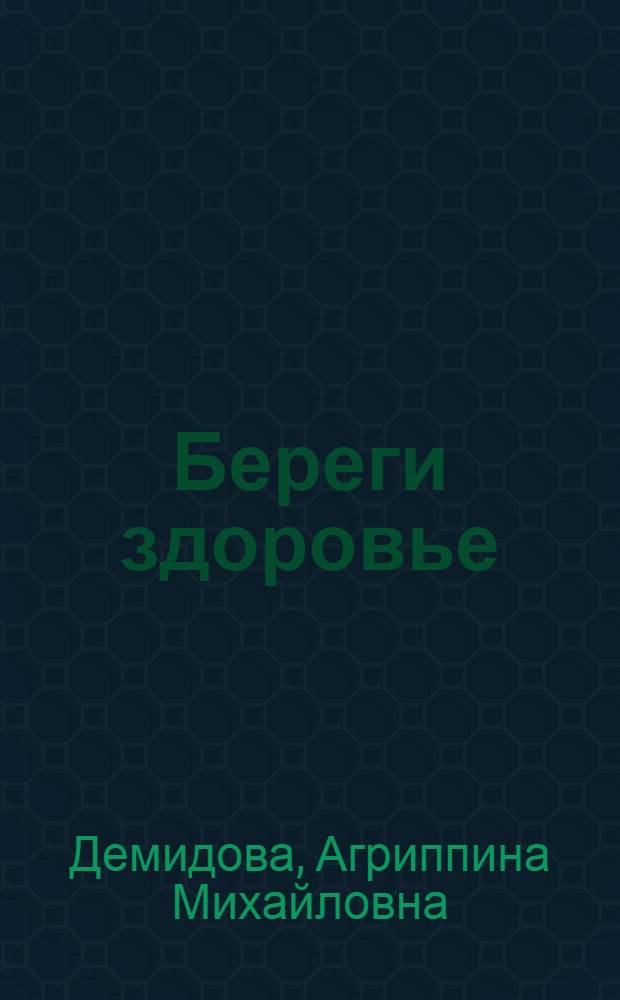 Береги здоровье

Демидова, Агриппина Михайловна